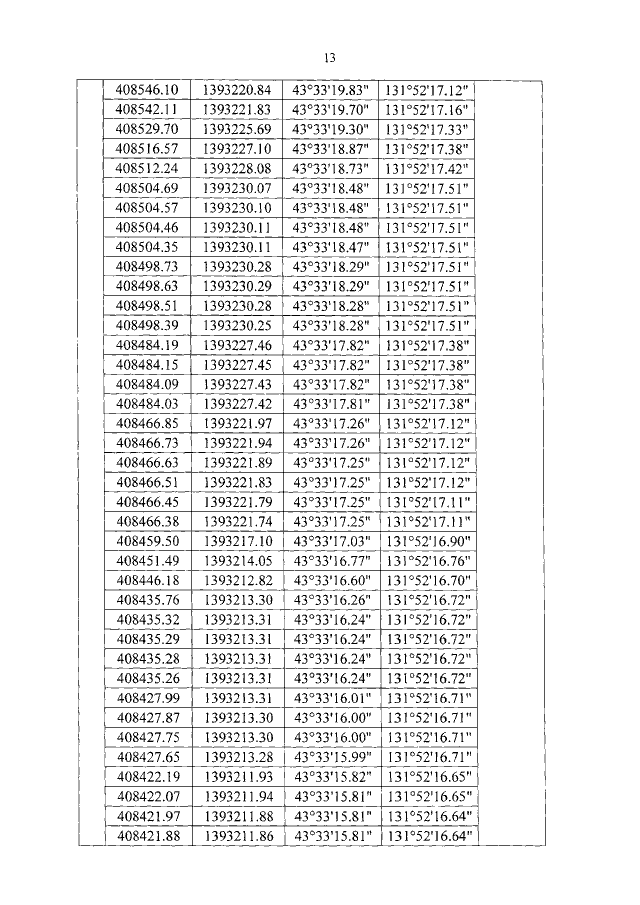 13

| | | | | | |
|---|---|---|---|---|---|
| | 408546.10 | 1393220.84 | 43°33'19.83" | 131°52'17.12" | |
| | 408542.11 | 1393221.83 | 43°33'19.70" | 131°52'17.16" | |
| | 408529.70 | 1393225.69 | 43°33'19.30" | 131°52'17.33" | |
| | 408516.57 | 1393227.10 | 43°33'18.87" | 131°52'17.38" | |
| | 408512.24 | 1393228.08 | 43°33'18.73" | 131°52'17.42" | |
| | 408504.69 | 1393230.07 | 43°33'18.48" | 131°52'17.51" | |
| | 408504.57 | 1393230.10 | 43°33'18.48" | 131°52'17.51" | |
| | 408504.46 | 1393230.11 | 43°33'18.48" | 131°52'17.51" | |
| | 408504.35 | 1393230.11 | 43°33'18.47" | 131°52'17.51" | |
| | 408498.73 | 1393230.28 | 43°33'18.29" | 131°52'17.51" | |
| | 408498.63 | 1393230.29 | 43°33'18.29" | 131°52'17.51" | |
| | 408498.51 | 1393230.28 | 43°33'18.28" | 131°52'17.51" | |
| | 408498.39 | 1393230.25 | 43°33'18.28" | 131°52'17.51" | |
| | 408484.19 | 1393227.46 | 43°33'17.82" | 131°52'17.38" | |
| | 408484.15 | 1393227.45 | 43°33'17.82" | 131°52'17.38" | |
| | 408484.09 | 1393227.43 | 43°33'17.82" | 131°52'17.38" | |
| | 408484.03 | 1393227.42 | 43°33'17.81" | 131°52'17.38" | |
| | 408466.85 | 1393221.97 | 43°33'17.26" | 131°52'17.12" | |
| | 408466.73 | 1393221.94 | 43°33'17.26" | 131°52'17.12" | |
| | 408466.63 | 1393221.89 | 43°33'17.25" | 131°52'17.12" | |
| | 408466.51 | 1393221.83 | 43°33'17.25" | 131°52'17.12" | |
| | 408466.45 | 1393221.79 | 43°33'17.25" | 131°52'17.11" | |
| | 408466.38 | 1393221.74 | 43°33'17.25" | 131°52'17.11" | |
| | 408459.50 | 1393217.10 | 43°33'17.03" | 131°52'16.90" | |
| | 408451.49 | 1393214.05 | 43°33'16.77" | 131°52'16.76" | |
| | 408446.18 | 1393212.82 | 43°33'16.60" | 131°52'16.70" | |
| | 408435.76 | 1393213.30 | 43°33'16.26" | 131°52'16.72" | |
| | 408435.32 | 1393213.31 | 43°33'16.24" | 131°52'16.72" | |
| | 408435.29 | 1393213.31 | 43°33'16.24" | 131°52'16.72" | |
| | 408435.28 | 1393213.31 | 43°33'16.24" | 131°52'16.72" | |
| | 408435.26 | 1393213.31 | 43°33'16.24" | 131°52'16.72" | |
| | 408427.99 | 1393213.31 | 43°33'16.01" | 131°52'16.71" | |
| | 408427.87 | 1393213.30 | 43°33'16.00" | 131°52'16.71" | |
| | 408427.75 | 1393213.30 | 43°33'16.00" | 131°52'16.71" | |
| | 408427.65 | 1393213.28 | 43°33'15.99" | 131°52'16.71" | |
| | 408422.19 | 1393211.93 | 43°33'15.82" | 131°52'16.65" | |
| | 408422.07 | 1393211.94 | 43°33'15.81" | 131°52'16.65" | |
| | 408421.97 | 1393211.88 | 43°33'15.81" | 131°52'16.64" | |
| | 408421.88 | 1393211.86 | 43°33'15.81" | 131°52'16.64" | |